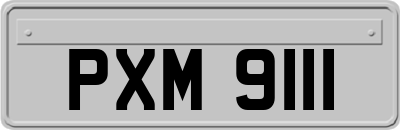 PXM 9111